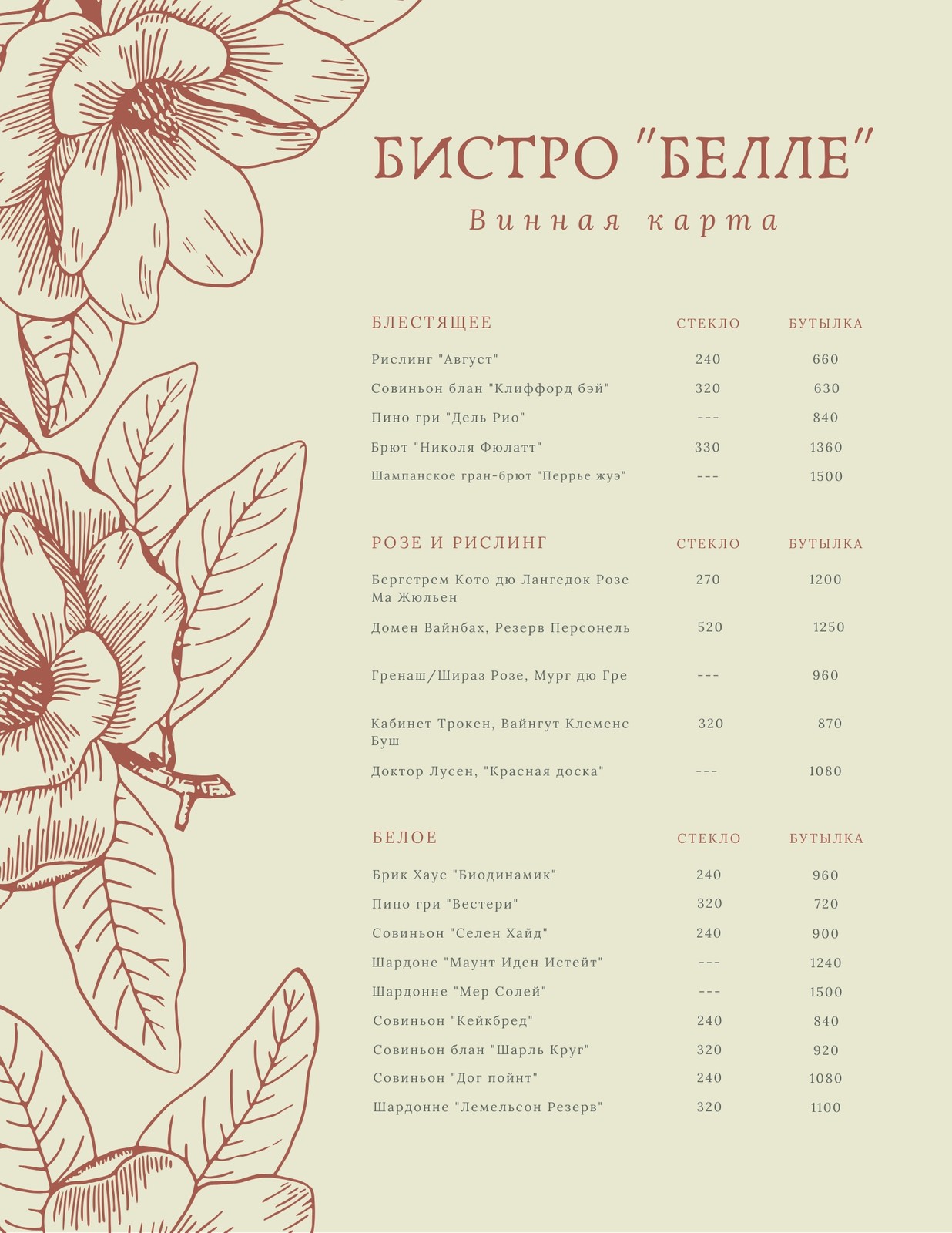 БИСТРО "БЕЛЛЕ"

Винная карта

| БЛЕСТЯЩЕЕ | СТЕКЛО | БУТЫЛКА |
|---|---|---|
| Рислинг "Август" | 240 | 660 |
| Совиньон блан "Клиффорд бэй" | 320 | 630 |
| Пино гри "Дель Рио" | --- | 840 |
| Брют "Николя Фюлатт" | 330 | 1360 |
| Шампанское гран-брют "Перрье жуэ" | --- | 1500 |

| РОЗЕ И РИСЛИНГ | СТЕКЛО | БУТЫЛКА |
|---|---|---|
| Бергстрем Кото дю Лангедок Розе Ма Жюльен | 270 | 1200 |
| Домен Вайнбах, Резерв Персонель | 520 | 1250 |
| Гренаш/Шираз Розе, Мург дю Гре | --- | 960 |
| Кабинет Трокен, Вайнгут Клеменс Буш | 320 | 870 |
| Доктор Лусен, "Красная доска" | --- | 1080 |

| БЕЛОЕ | СТЕКЛО | БУТЫЛКА |
|---|---|---|
| Брик Хаус "Биодинамик" | 240 | 960 |
| Пино гри "Вестери" | 320 | 720 |
| Совиньон "Селен Хайд" | 240 | 900 |
| Шардоне "Маунт Иден Истейт" | --- | 1240 |
| Шардонне "Мер Солей" | --- | 1500 |
| Совиньон "Кейкбред" | 240 | 840 |
| Совиньон блан "Шарль Круг" | 320 | 920 |
| Совиньон "Дог пойнт" | 240 | 1080 |
| Шардонне "Лемельсон Резерв" | 320 | 1100 |